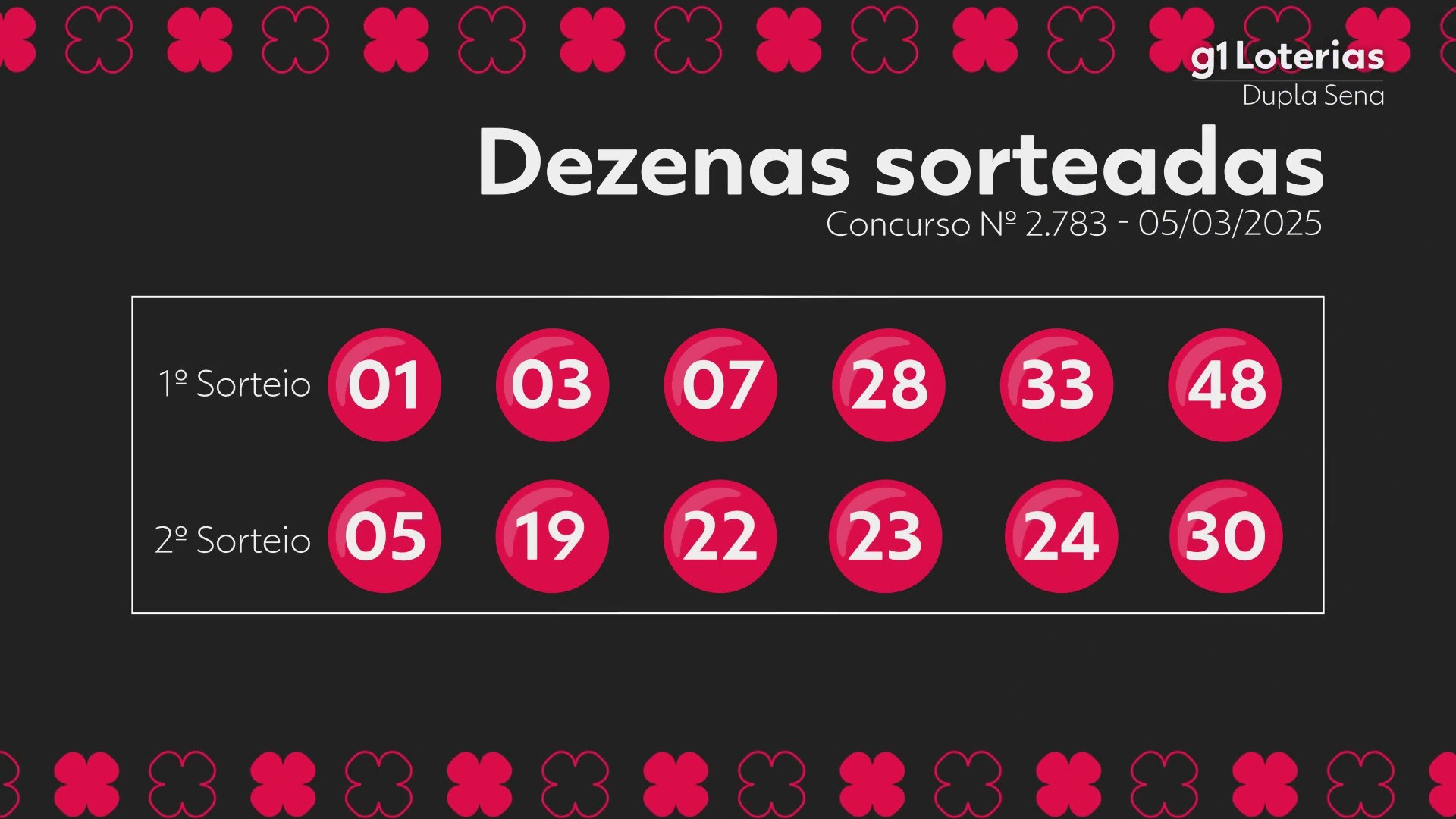 g1 Loterias
Dupla Sena

Dezenas sorteadas
Concurso Nº 2.783 - 05/03/2025

1º Sorteio 01 03 07 28 33 48

2º Sorteio 05 19 22 23 24 30